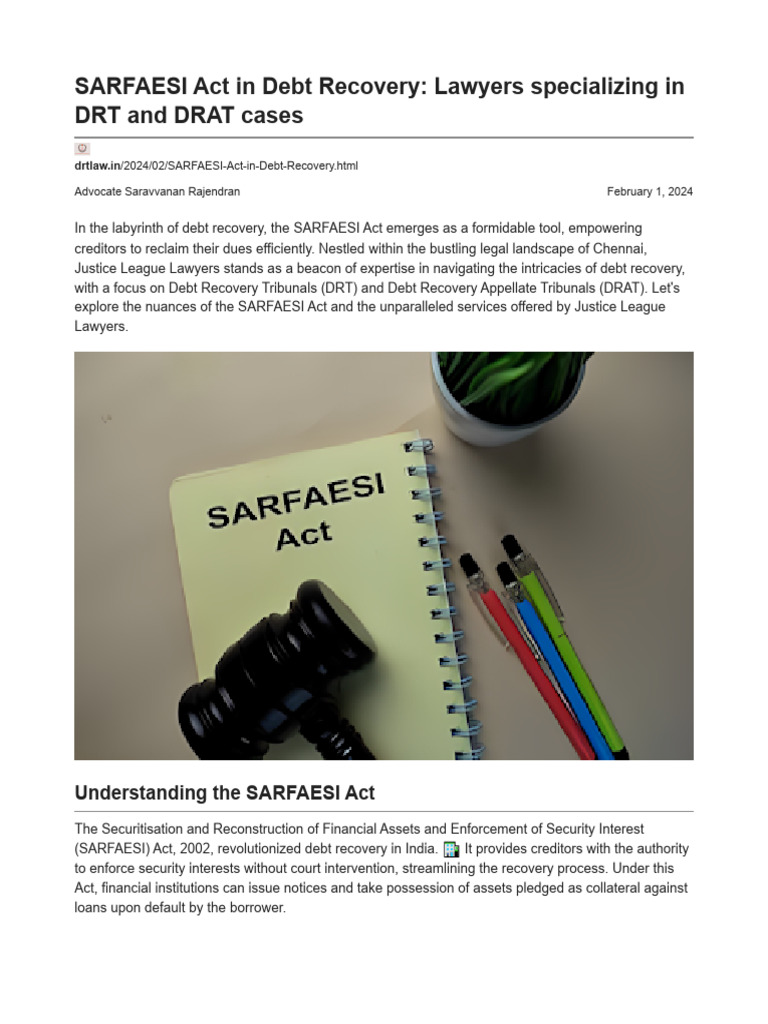 SARFAESI Act in Debt Recovery: Lawyers specializing in DRT and DRAT cases

drtlaw.in/2024/02/SARFAESI-Act-in-Debt-Recovery.html

Advocate Saravvanan Rajendran

February 1, 2024

In the labyrinth of debt recovery, the SARFAESI Act emerges as a formidable tool, empowering creditors to reclaim their dues efficiently. Nestled within the bustling legal landscape of Chennai, Justice League Lawyers stands as a beacon of expertise in navigating the intricacies of debt recovery, with a focus on Debt Recovery Tribunals (DRT) and Debt Recovery Appellate Tribunals (DRAT). Let's explore the nuances of the SARFAESI Act and the unparalleled services offered by Justice League Lawyers.

SARFAESI Act

Understanding the SARFAESI Act

The Securitisation and Reconstruction of Financial Assets and Enforcement of Security Interest (SARFAESI) Act, 2002, revolutionized debt recovery in India. It provides creditors with the authority to enforce security interests without court intervention, streamlining the recovery process. Under this Act, financial institutions can issue notices and take possession of assets pledged as collateral against loans upon default by the borrower.